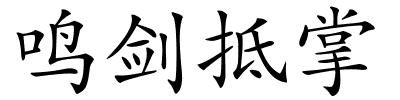 鸣剑抵掌